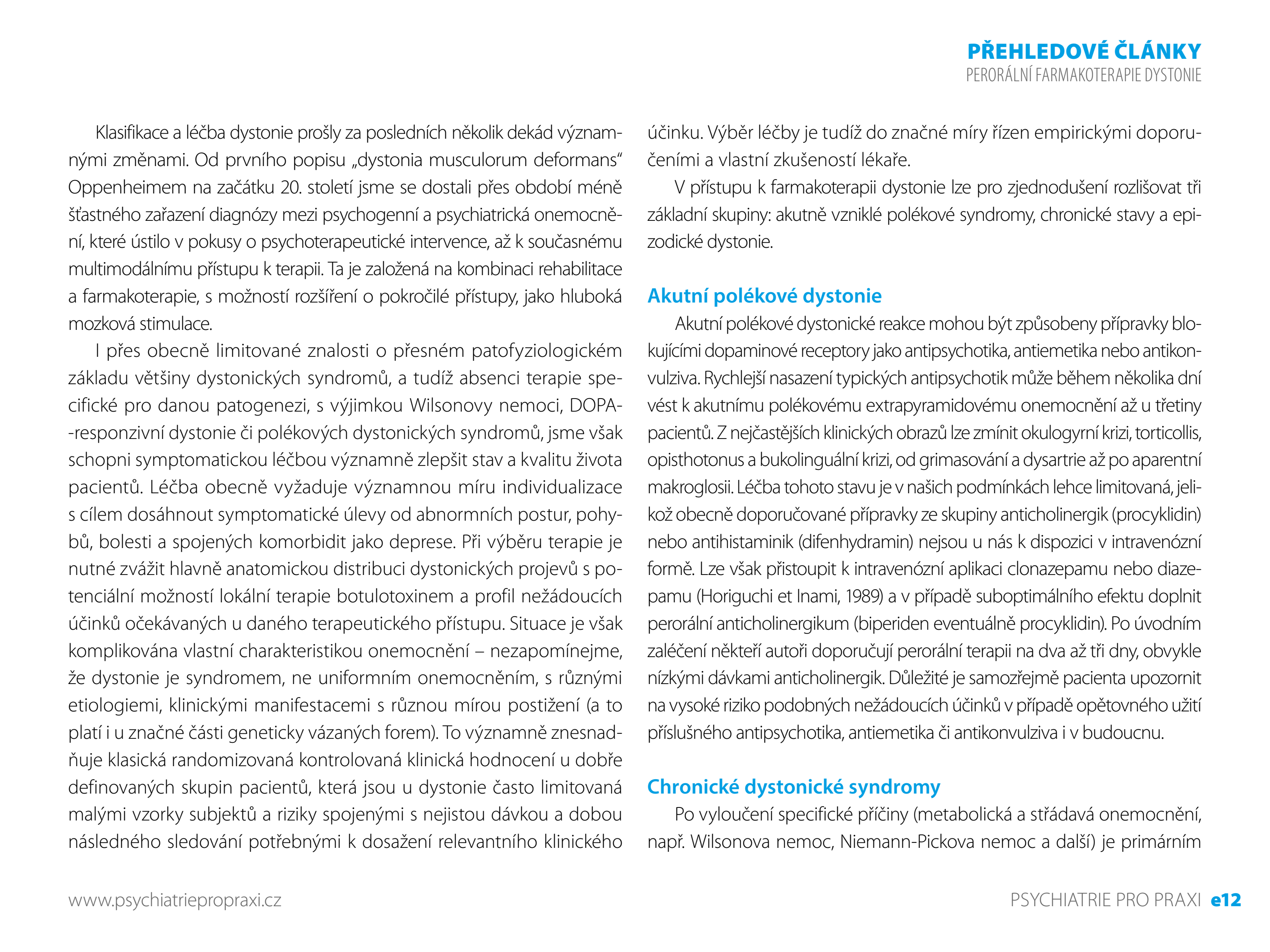 PŘEHLEDOVÉ ČLÁNKY
PERORÁLNÍ FARMAKOTERAPIE DYSTONIE

Klasifikace a léčba dystonie prošly za posledních několik dekád významnými změnami. Od prvního popisu „dystonia musculorum deformans“ Oppenheimem na začátku 20. století jsme se dostali přes období méně šťastného zařazení diagnózy mezi psychogenní a psychiatrická onemocnění, které ústilo v pokusy o psychoterapeutické intervence, až k současnému multimodálnímu přístupu k terapii. Ta je založená na kombinaci rehabilitace a farmakoterapie, s možností rozšíření o pokročilé přístupy, jako hluboká mozková stimulace.

I přes obecně limitované znalosti o přesném patofyziologickém základu většiny dystonických syndromů, a tudíž absenci terapie specifické pro danou patogenezi, s výjimkou Wilsonovy nemoci, DOPA-responzivní dystonie či polékových dystonických syndromů, jsme však schopni symptomatickou léčbou významně zlepšit stav a kvalitu života pacientů. Léčba obecně vyžaduje významnou míru individualizace s cílem dosáhnout symptomatické úlevy od abnormních postur, pohybů, bolesti a spojených komorbidit jako deprese. Při výběru terapie je nutné zvážit hlavně anatomickou distribuci dystonických projevů s potenciální možností lokální terapie botulotoxinem a profil nežádoucích účinků očekávaných u daného terapeutického přístupu. Situace je však komplikována vlastní charakteristikou onemocnění – nezapomínejme, že dystonie je syndromem, ne uniformním onemocněním, s různými etiologiemi, klinickými manifestacemi s různou mírou postižení (a to platí i u značné části geneticky vázaných forem). To významně znesnadňuje klasická randomizovaná kontrolovaná klinická hodnocení u dobře definovaných skupin pacientů, která jsou u dystonie často limitovaná malými vzorky subjektů a riziky spojenými s nejistou dávkou a dobou následného sledování potřebnými k dosažení relevantního klinického účinku. Výběr léčby je tudíž do značné míry řízen empirickými doporučeními a vlastní zkušeností lékaře.

V přístupu k farmakoterapii dystonie lze pro zjednodušení rozlišovat tři základní skupiny: akutně vzniklé polékové syndromy, chronické stavy a epizodické dystonie.

Akutní polékové dystonie

Akutní polékové dystonické reakce mohou být způsobeny přípravky blokujícími dopaminové receptory jako antipsychotika, antiemetika nebo antikonvulziva. Rychlejší nasazení typických antipsychotik může během několika dní vést k akutnímu polékovému extrapyramidovému onemocnění až u třetiny pacientů. Z nejčastějších klinických obrazů lze zmínit okulogyrní krizi, torticollis, opisthotonus a bukolinguální krizi, od grimasování a dysartrie až po aparentní makroglosii. Léčba tohoto stavu je v našich podmínkách lehce limitovaná, jelikož obecně doporučované přípravky ze skupiny anticholinergik (procyklidin) nebo antihistaminik (difenhydramin) nejsou u nás k dispozici v intravenózní formě. Lze však přistoupit k intravenózní aplikaci clonazepamu nebo diazepamu (Horiguchi et Inami, 1989) a v případě suboptimálního efektu doplnit perorální anticholinergikum (biperiden eventuálně procyklidin). Po úvodním zaléčení někteří autoři doporučují perorální terapii na dva až tři dny, obvykle nízkými dávkami anticholinergik. Důležité je samozřejmě pacienta upozornit na vysoké riziko podobných nežádoucích účinků v případě opětovného užití příslušného antipsychotika, antiemetika či antikonvulziva i v budoucnu.

Chronické dystonické syndromy

Po vyloučení specifické příčiny (metabolická a střádavá onemocnění, např. Wilsonova nemoc, Niemann-Pickova nemoc a další) je primárním

www.psychiatriepropraxi.cz
PSYCHIATRIE PRO PRAXI e12